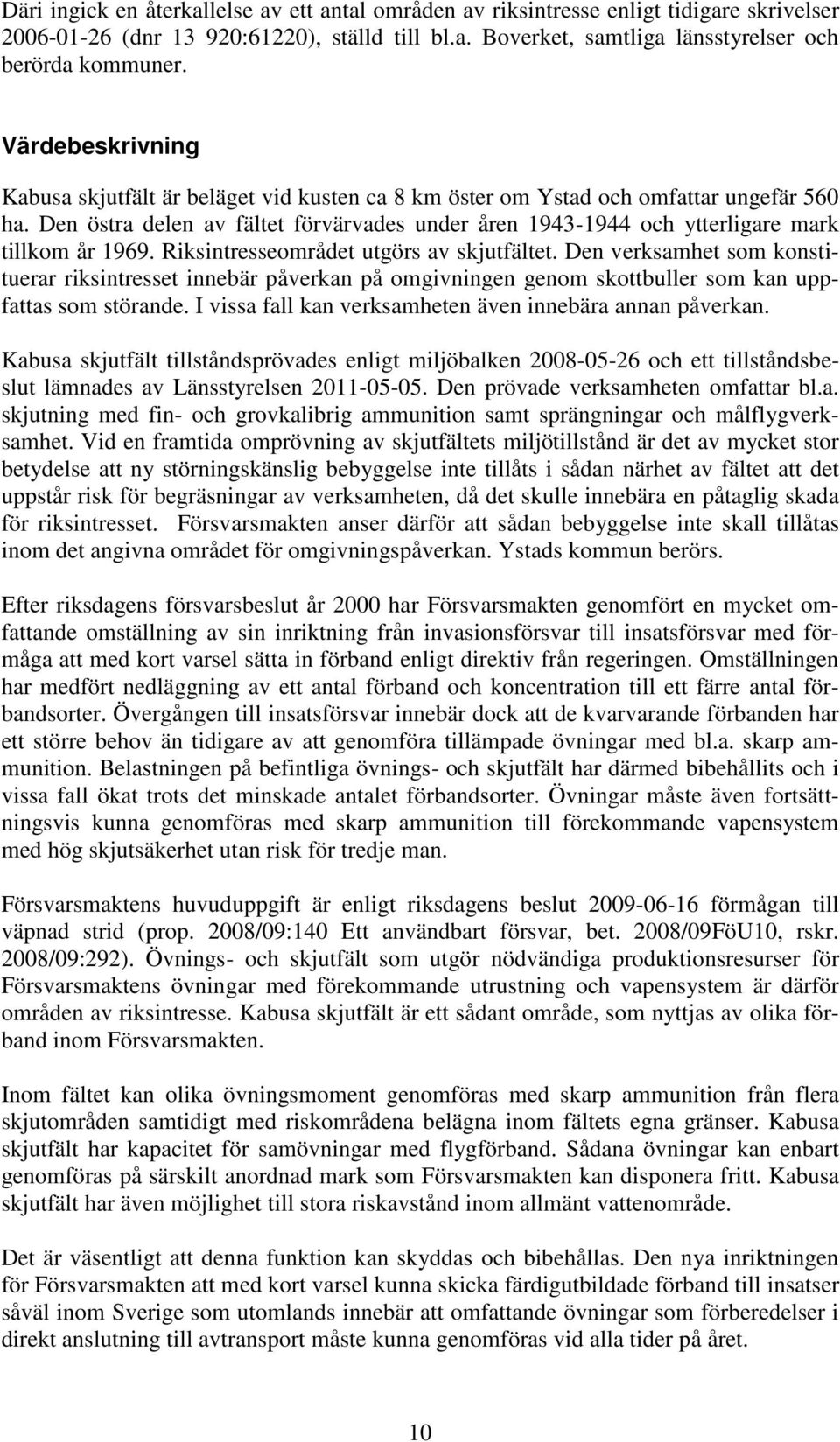 Däri ingick en återkallelse av ett antal områden av riksintresse enligt tidigare skrivelser 2006-01-26 (dnr 13 920:61220), ställd till bl.a. Boverket, samtliga länsstyrelser och berörda kommuner.

Värdebeskrivning

Kabusa skjutfält är beläget vid kusten ca 8 km öster om Ystad och omfattar ungefär 560 ha. Den östra delen av fältet förvärvades under åren 1943-1944 och ytterligare mark tillkom år 1969. Riksintresseområdet utgörs av skjutfältet. Den verksamhet som konstituerar riksintresset innebär påverkan på omgivningen genom skottbuller som kan uppfattas som störande. I vissa fall kan verksamheten även innebära annan påverkan.

Kabusa skjutfält tillståndsprövades enligt miljöbalken 2008-05-26 och ett tillståndsbeslut lämnades av Länsstyrelsen 2011-05-05. Den prövade verksamheten omfattar bl.a. skjutning med fin- och grovkalibrig ammunition samt sprängningar och målflygverksamhet. Vid en framtida omprövning av skjutfältets miljötillstånd är det av mycket stor betydelse att ny störningskänslig bebyggelse inte tillåts i sådan närhet av fältet att det uppstår risk för begräsningar av verksamheten, då det skulle innebära en påtaglig skada för riksintresset. Försvarsmakten anser därför att sådan bebyggelse inte skall tillåtas inom det angivna området för omgivningspåverkan. Ystads kommun berörs.

Efter riksdagens försvarsbeslut år 2000 har Försvarsmakten genomfört en mycket omfattande omställning av sin inriktning från invasionsförsvar till insatsförsvar med förmåga att med kort varsel sätta in förband enligt direktiv från regeringen. Omställningen har medfört nedläggning av ett antal förband och koncentration till ett färre antal förbandsorter. Övergången till insatsförsvar innebär dock att de kvarvarande förbanden har ett större behov än tidigare av att genomföra tillämpade övningar med bl.a. skarp ammunition. Belastningen på befintliga övnings- och skjutfält har därmed bibehållits och i vissa fall ökat trots det minskade antalet förbandsorter. Övningar måste även fortsättningsvis kunna genomföras med skarp ammunition till förekommande vapensystem med hög skjutsäkerhet utan risk för tredje man.

Försvarsmaktens huvuduppgift är enligt riksdagens beslut 2009-06-16 förmågan till väpnad strid (prop. 2008/09:140 Ett användbart försvar, bet. 2008/09FöU10, rskr. 2008/09:292). Övnings- och skjutfält som utgör nödvändiga produktionsresurser för Försvarsmaktens övningar med förekommande utrustning och vapensystem är därför områden av riksintresse. Kabusa skjutfält är ett sådant område, som nyttjas av olika förband inom Försvarsmakten.

Inom fältet kan olika övningsmoment genomföras med skarp ammunition från flera skjutområden samtidigt med riskområdena belägna inom fältets egna gränser. Kabusa skjutfält har kapacitet för samövningar med flygförband. Sådana övningar kan enbart genomföras på särskilt anordnad mark som Försvarsmakten kan disponera fritt. Kabusa skjutfält har även möjlighet till stora riskavstånd inom allmänt vattenområde.

Det är väsentligt att denna funktion kan skyddas och bibehållas. Den nya inriktningen för Försvarsmakten att med kort varsel kunna skicka färdigutbildade förband till insatser såväl inom Sverige som utomlands innebär att omfattande övningar som förberedelser i direkt anslutning till avtransport måste kunna genomföras vid alla tider på året.

10